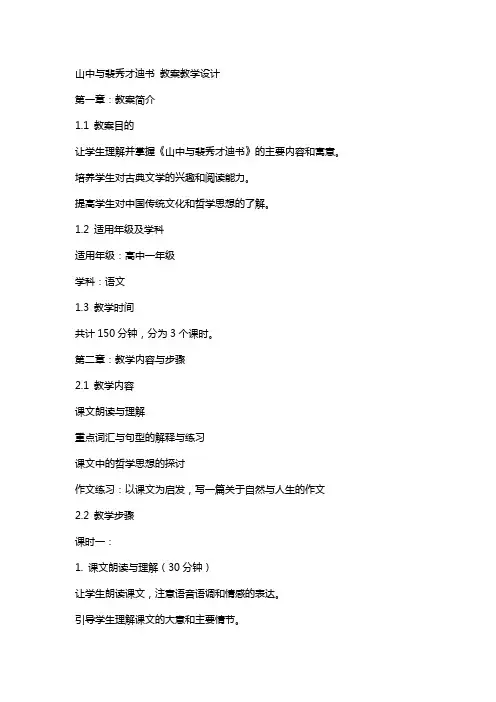 山中与裴秀才迪书 教案教学设计

第一章：教案简介

1.1 教案目的

让学生理解并掌握《山中与裴秀才迪书》的主要内容和寓意。

培养学生对古典文学的兴趣和阅读能力。

提高学生对中国传统文化和哲学思想的了解。

1.2 适用年级及学科

适用年级：高中一年级

学科：语文

1.3 教学时间

共计 150 分钟，分为 3 个课时。

第二章：教学内容与步骤

2.1 教学内容

课文朗读与理解

重点词汇与句型的解释与练习

课文中的哲学思想的探讨

作文练习：以课文为启发，写一篇关于自然与人生的作文

2.2 教学步骤

课时一：

1. 课文朗读与理解（30 分钟）

让学生朗读课文，注意语音语调和情感的表达。

引导学生理解课文的大意和主要情节。